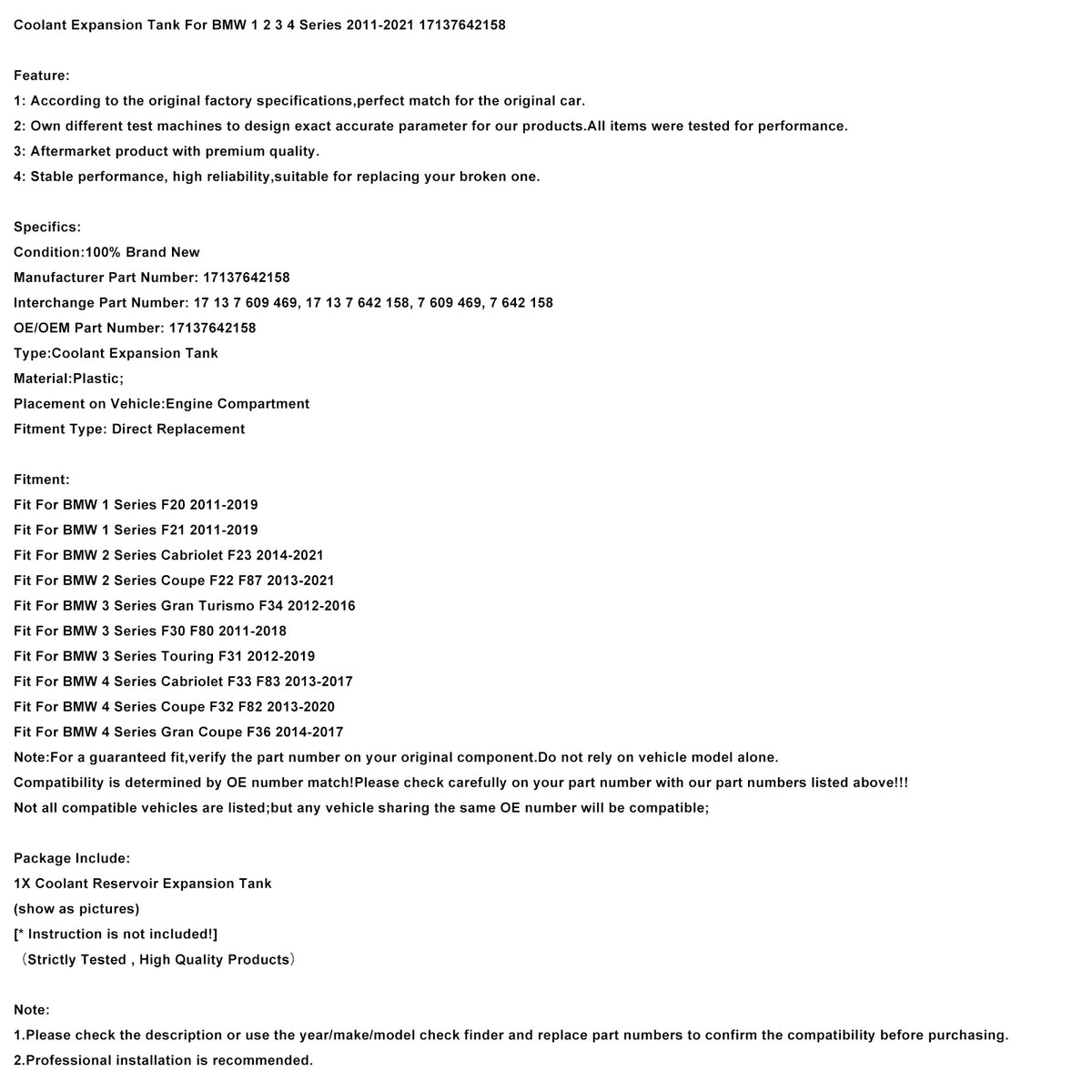 Coolant Expansion Tank For BMW 1 2 3 4 Series 2011-2021 17137642158

Feature:
1: According to the original factory specifications,perfect match for the original car.
2: Own different test machines to design exact accurate parameter for our products.All items were tested for performance.
3: Aftermarket product with premium quality.
4: Stable performance, high reliability,suitable for replacing your broken one.

Specifics:
Condition:100% Brand New
Manufacturer Part Number: 17137642158
Interchange Part Number: 17 13 7 609 469, 17 13 7 642 158, 7 609 469, 7 642 158
OE/OEM Part Number: 17137642158
Type:Coolant Expansion Tank
Material:Plastic;
Placement on Vehicle:Engine Compartment
Fitment Type: Direct Replacement

Fitment:
Fit For BMW 1 Series F20 2011-2019
Fit For BMW 1 Series F21 2011-2019
Fit For BMW 2 Series Cabriolet F23 2014-2021
Fit For BMW 2 Series Coupe F22 F87 2013-2021
Fit For BMW 3 Series Gran Turismo F34 2012-2016
Fit For BMW 3 Series F30 F80 2011-2018
Fit For BMW 3 Series Touring F31 2012-2019
Fit For BMW 4 Series Cabriolet F33 F83 2013-2017
Fit For BMW 4 Series Coupe F32 F82 2013-2020
Fit For BMW 4 Series Gran Coupe F36 2014-2017
Note:For a guaranteed fit,verify the part number on your original component.Do not rely on vehicle model alone.
Compatibility is determined by OE number match!Please check carefully on your part number with our part numbers listed above!!!
Not all compatible vehicles are listed;but any vehicle sharing the same OE number will be compatible;

Package Include:
1X Coolant Reservoir Expansion Tank
(show as pictures)
[* Instruction is not included!]
（Strictly Tested , High Quality Products）

Note:
1.Please check the description or use the year/make/model check finder and replace part numbers to confirm the compatibility before purchasing.
2.Professional installation is recommended.